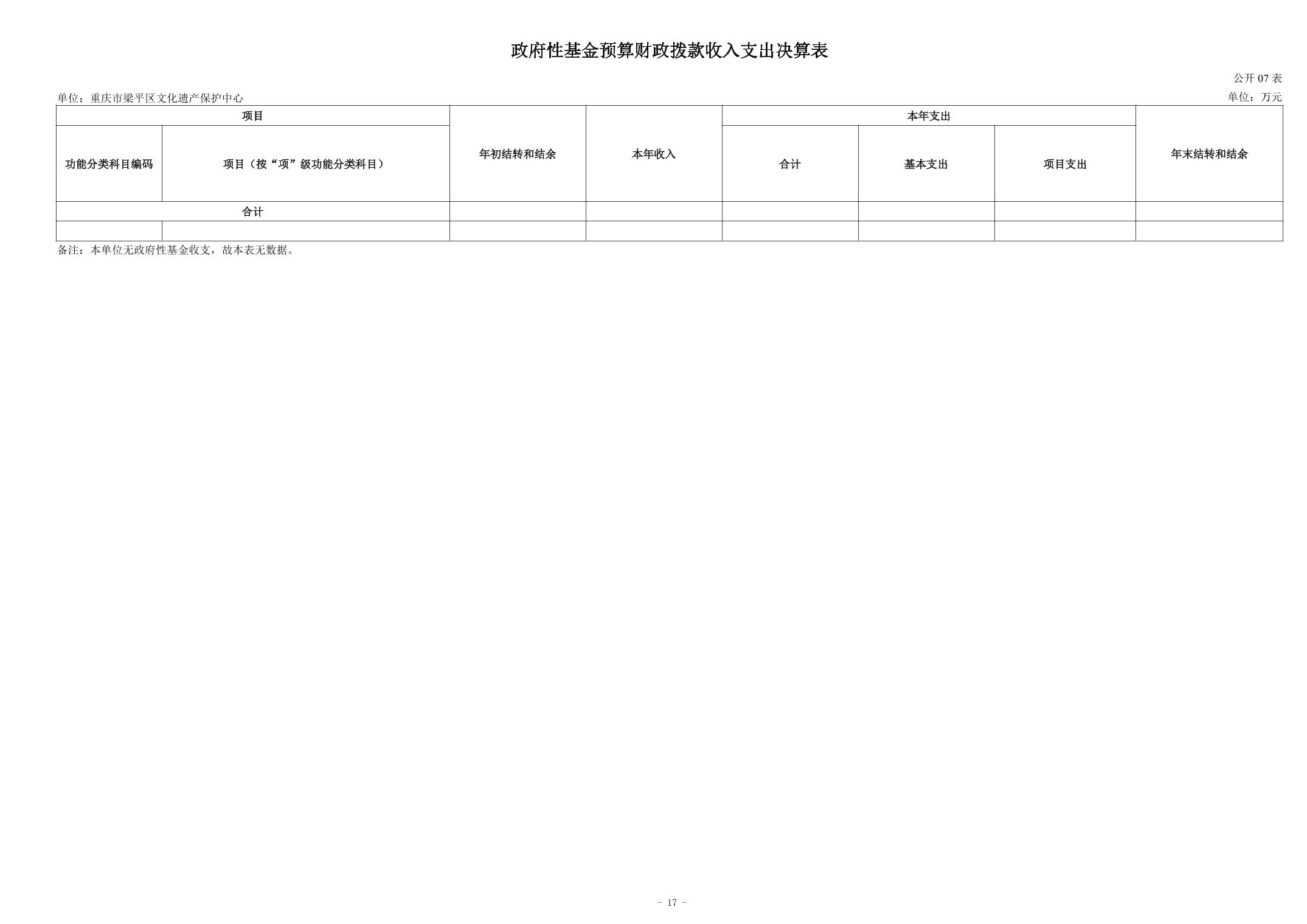 政府性基金预算财政拨款收入支出决算表

公开07表

单位：重庆市梁平区文化遗产保护中心

单位：万元

| 项目 |  | 年初结转和结余 | 本年收入 | 本年支出 |  |  | 年末结转和结余 |
|---|---|---|---|---|---|---|---|
| 功能分类科目编码 | 项目（按“项”级功能分类科目） |  |  | 合计 | 基本支出 | 项目支出 |  |
| 合计 |  |  |  |  |  |  |  |
|  |  |  |  |  |  |  |  |

备注：本单位无政府性基金收支，故本表无数据。

- 17 -